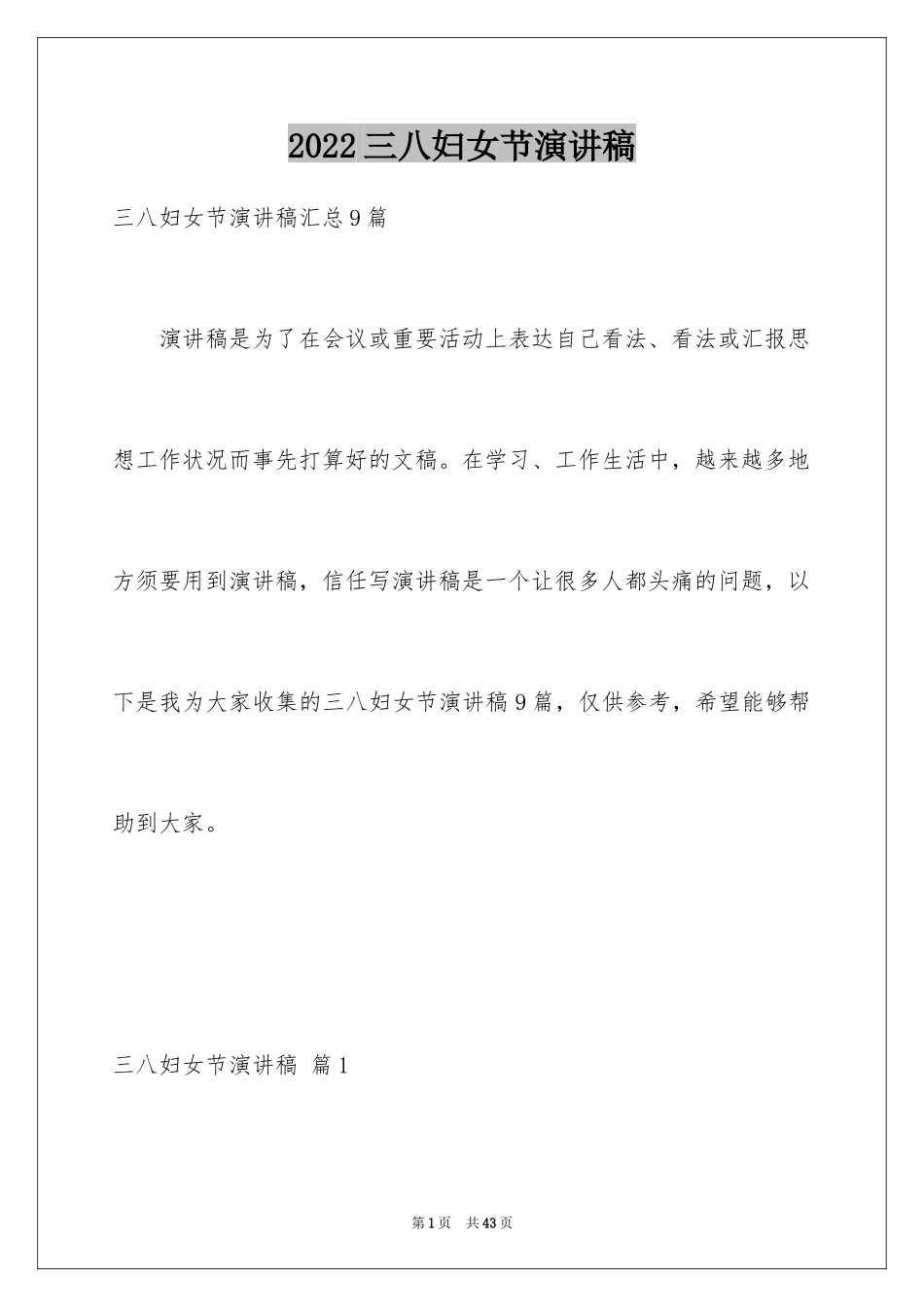 2022 三八妇女节演讲稿

三八妇女节演讲稿汇总 9 篇

演讲稿是为了在会议或重要活动上表达自己看法、看法或汇报思想工作状况而事先打算好的文稿。在学习、工作生活中，越来越多地方须要用到演讲稿，信任写演讲稿是一个让很多人都头痛的问题，以下是我为大家收集的三八妇女节演讲稿 9 篇，仅供参考，希望能够帮助到大家。

三八妇女节演讲稿 篇 1

第 1 页 共 43 页